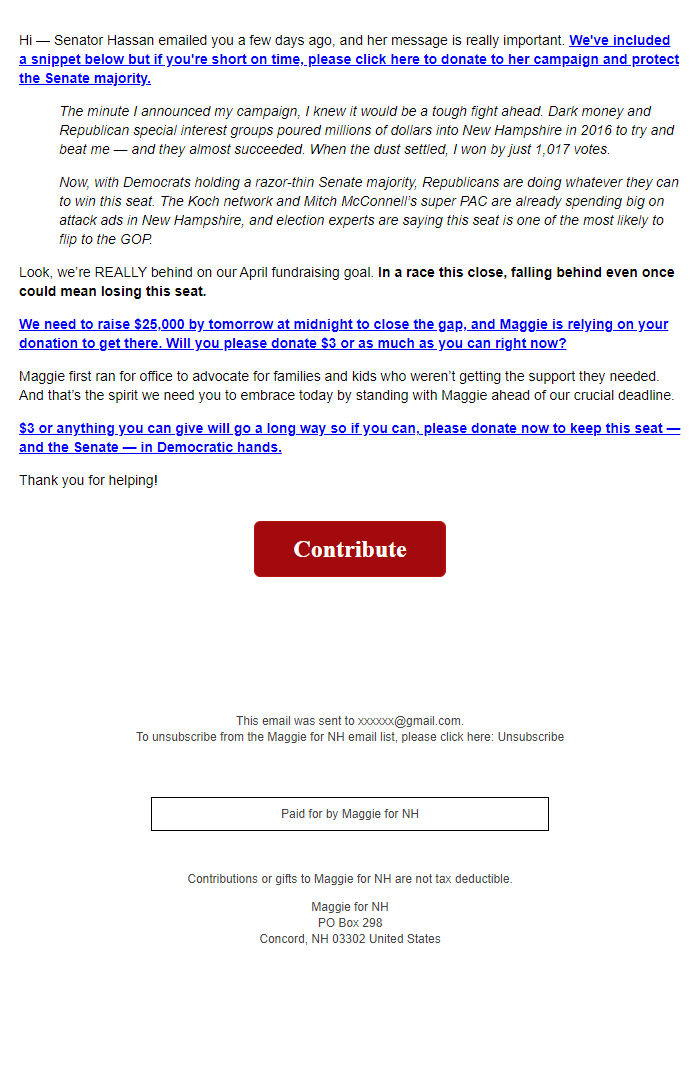 Hi — Senator Hassan emailed you a few days ago, and her message is really important. We've included a snippet below but if you're short on time, please click here to donate to her campaign and protect the Senate majority.

The minute I announced my campaign, I knew it would be a tough fight ahead. Dark money and Republican special interest groups poured millions of dollars into New Hampshire in 2016 to try and beat me — and they almost succeeded. When the dust settled, I won by just 1,017 votes.

Now, with Democrats holding a razor-thin Senate majority, Republicans are doing whatever they can to win this seat. The Koch network and Mitch McConnell's super PAC are already spending big on attack ads in New Hampshire, and election experts are saying this seat is one of the most likely to flip to the GOP.

Look, we're REALLY behind on our April fundraising goal. In a race this close, falling behind even once could mean losing this seat.

We need to raise $25,000 by tomorrow at midnight to close the gap, and Maggie is relying on your donation to get there. Will you please donate $3 or as much as you can right now?

Maggie first ran for office to advocate for families and kids who weren't getting the support they needed. And that's the spirit we need you to embrace today by standing with Maggie ahead of our crucial deadline.

$3 or anything you can give will go a long way so if you can, please donate now to keep this seat — and the Senate — in Democratic hands.

Thank you for helping!

Contribute

This email was sent to xxxxxx@gmail.com.
To unsubscribe from the Maggie for NH email list, please click here: Unsubscribe

Paid for by Maggie for NH

Contributions or gifts to Maggie for NH are not tax deductible.

Maggie for NH
PO Box 298
Concord, NH 03302 United States